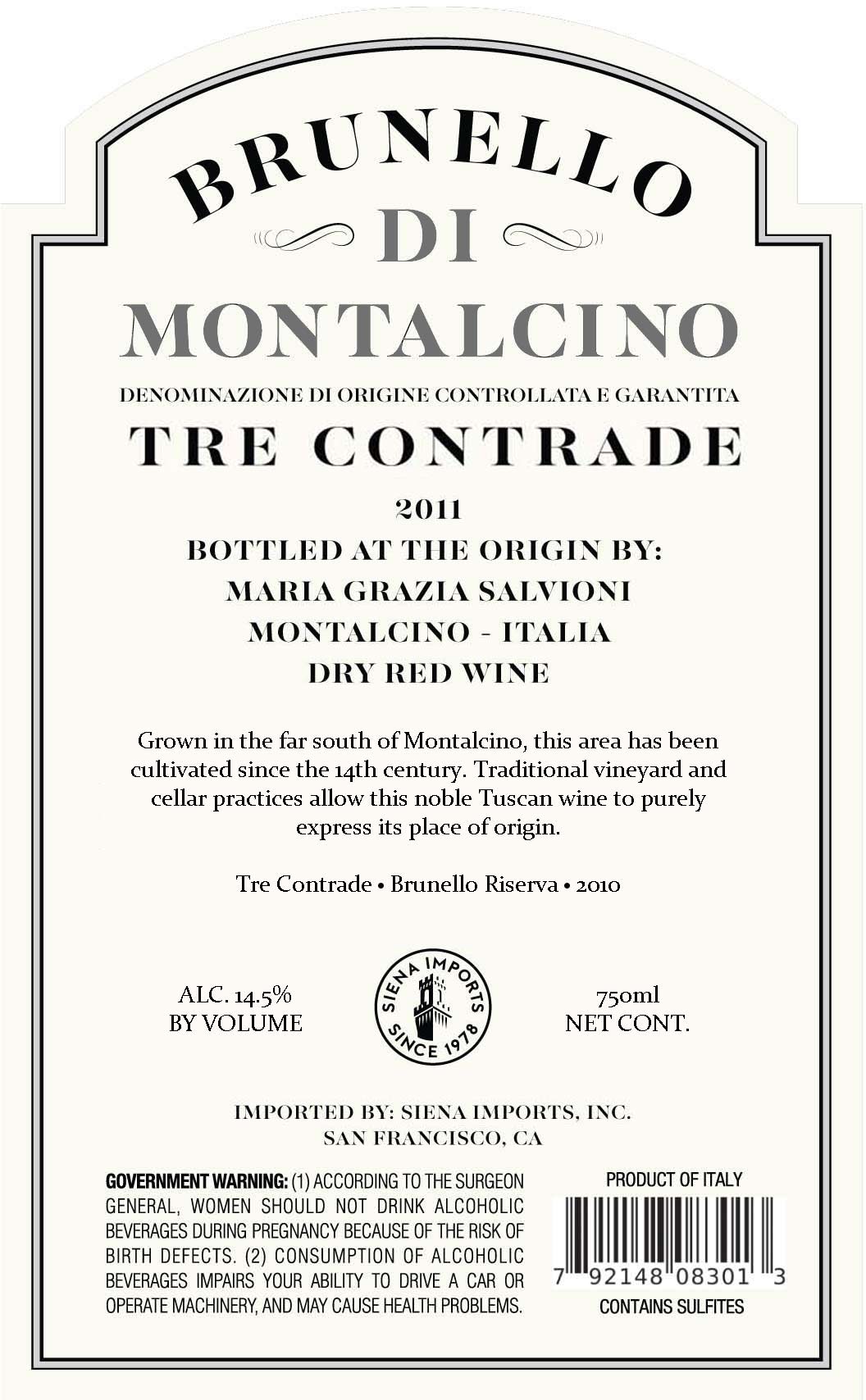 BRUNELLO

DI

MONTALCINO

DENOMINAZIONE DI ORIGINE CONTROLLATA E GARANTITA

TRE CONTRADE

2011

BOTTLED AT THE ORIGIN BY:
MARIA GRAZIA SALVIONI
MONTALCINO - ITALIA
DRY RED WINE

Grown in the far south of Montalcino, this area has been cultivated since the 14th century. Traditional vineyard and cellar practices allow this noble Tuscan wine to purely express its place of origin.

Tre Contrade • Brunello Riserva • 2010

ALC. 14.5%
BY VOLUME

SIENA IMPORTS
SINCE 1978

750ml
NET CONT.

IMPORTED BY: SIENA IMPORTS, INC.
SAN FRANCISCO, CA

GOVERNMENT WARNING: (1) ACCORDING TO THE SURGEON GENERAL, WOMEN SHOULD NOT DRINK ALCOHOLIC BEVERAGES DURING PREGNANCY BECAUSE OF THE RISK OF BIRTH DEFECTS. (2) CONSUMPTION OF ALCOHOLIC BEVERAGES IMPAIRS YOUR ABILITY TO DRIVE A CAR OR OPERATE MACHINERY, AND MAY CAUSE HEALTH PROBLEMS.

PRODUCT OF ITALY

7 92148 08301 3

CONTAINS SULFITES